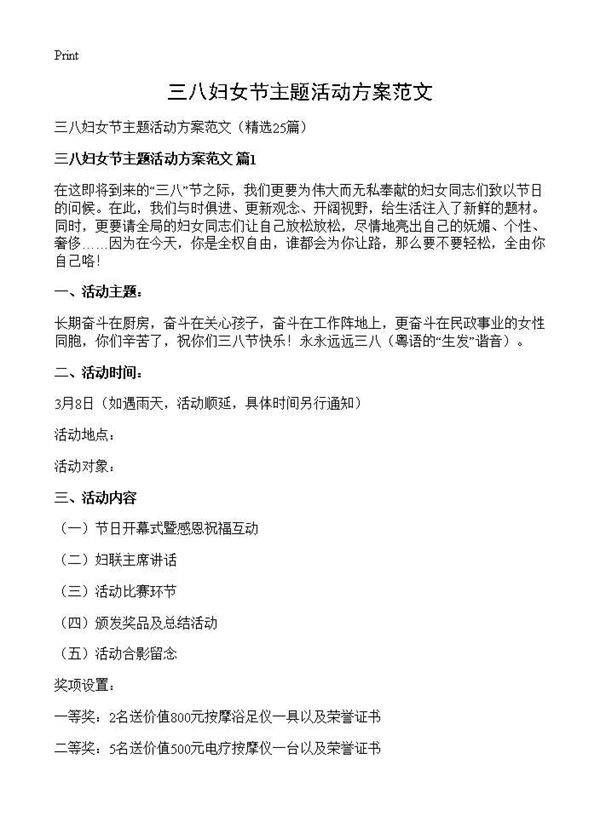 Print

三八妇女节主题活动方案范文

三八妇女节主题活动方案范文（精选25篇）

三八妇女节主题活动方案范文 篇1

在这即将到来的“三八”节之际，我们更要为伟大而无私奉献的妇女同志们致以节日的问候。在此，我们与时俱进、更新观念、开阔视野，给生活注入了新鲜的题材。同时，更要请全局的妇女同志们让自己放松放松，尽情地亮出自己的妩媚、个性、奢侈……因为在今天，你是全权自由，谁都会为你让路，那么要不要轻松，全由你自己咯！

一、活动主题：

长期奋斗在厨房，奋斗在关心孩子，奋斗在工作阵地上，更奋斗在民政事业的女性同胞，你们辛苦了，祝你们三八节快乐！永永远远三八（粤语的“生发”谐音）。

二、活动时间：

3月8日（如遇雨天，活动顺延，具体时间另行通知）

活动地点：

活动对象：

三、活动内容

（一）节日开幕式暨感恩祝福互动

（二）妇联主席讲话

（三）活动比赛环节

（四）颁发奖品及总结活动

（五）活动合影留念

奖项设置：

一等奖：2名送价值800元按摩浴足仪一具以及荣誉证书

二等奖：5名送价值500元电疗按摩仪一台以及荣誉证书